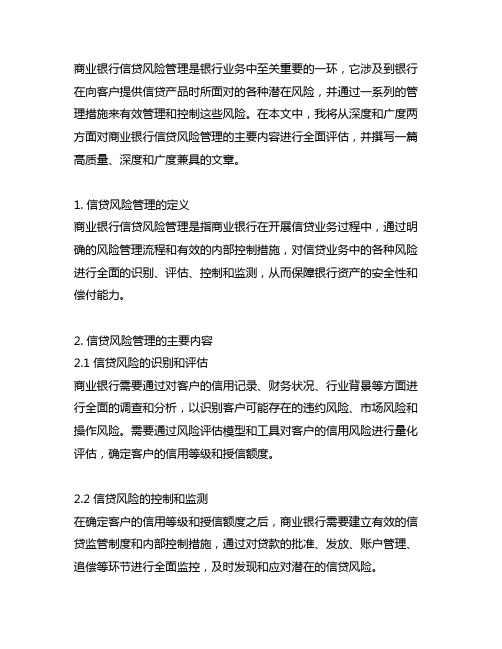 商业银行信贷风险管理是银行业务中至关重要的一环，它涉及到银行在向客户提供信贷产品时所面对的各种潜在风险，并通过一系列的管理措施来有效管理和控制这些风险。在本文中，我将从深度和广度两方面对商业银行信贷风险管理的主要内容进行全面评估，并撰写一篇高质量、深度和广度兼具的文章。

1. 信贷风险管理的定义
商业银行信贷风险管理是指商业银行在开展信贷业务过程中，通过明确的风险管理流程和有效的内部控制措施，对信贷业务中的各种风险进行全面的识别、评估、控制和监测，从而保障银行资产的安全性和偿付能力。

2. 信贷风险管理的主要内容
2.1 信贷风险的识别和评估
商业银行需要通过对客户的信用记录、财务状况、行业背景等方面进行全面的调查和分析，以识别客户可能存在的违约风险、市场风险和操作风险。需要通过风险评估模型和工具对客户的信用风险进行量化评估，确定客户的信用等级和授信额度。

2.2 信贷风险的控制和监测
在确定客户的信用等级和授信额度之后，商业银行需要建立有效的信贷监管制度和内部控制措施，通过对贷款的批准、发放、账户管理、追偿等环节进行全面监控，及时发现和应对潜在的信贷风险。